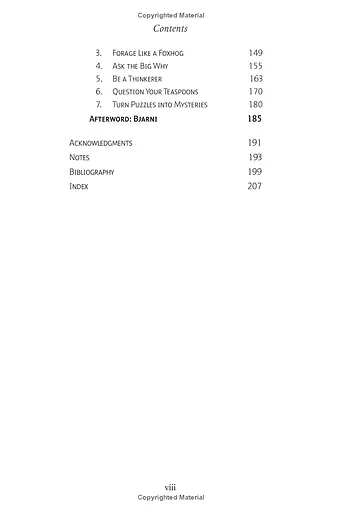 Copyrighted Material

Contents

3. Forage Like a Foxhog 149
4. Ask the Big Why 155
5. Be a Thinkerer 163
6. Question Your Teaspoons 170
7. Turn Puzzles into Mysteries 180

Afterword: Bjarni 185

Acknowledgments 191
Notes 193
Bibliography 199
Index 207

viii
Copyrighted Material